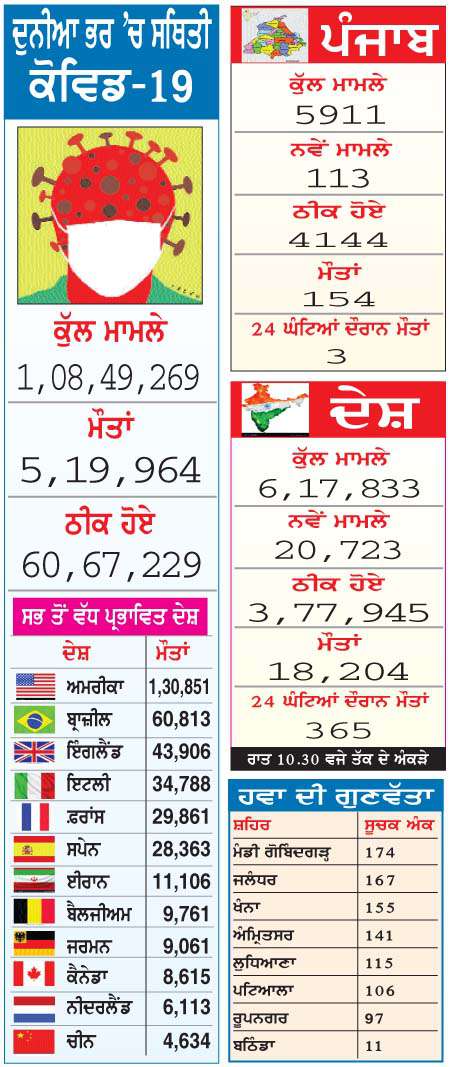 ਦੁਨੀਆ ਭਰ 'ਚ ਸਥਿਤੀ
ਕੋਵਿਡ-19

ਕੁੱਲ ਮਾਮਲੇ
1,08,49,269
ਮੌਤਾਂ
5,19,964
ਠੀਕ ਹੋਏ
60,67,229

ਸਭ ਤੋਂ ਵੱਧ ਪ੍ਰਭਾਵਿਤ ਦੇਸ਼

| ਦੇਸ਼ | ਮੌਤਾਂ |
|---|---|
| ਅਮਰੀਕਾ | 1,30,851 |
| ਬ੍ਰਾਜ਼ੀਲ | 60,813 |
| ਇੰਗਲੈਂਡ | 43,906 |
| ਇਟਲੀ | 34,788 |
| ਫ਼ਰਾਂਸ | 29,861 |
| ਸਪੇਨ | 28,363 |
| ਈਰਾਨ | 11,106 |
| ਬੈਲਜੀਅਮ | 9,761 |
| ਜਰਮਨ | 9,061 |
| ਕੈਨੇਡਾ | 8,615 |
| ਨੀਦਰਲੈਂਡ | 6,113 |
| ਚੀਨ | 4,634 |

ਪੰਜਾਬ
ਕੁੱਲ ਮਾਮਲੇ
5911
ਨਵੇਂ ਮਾਮਲੇ
113
ਠੀਕ ਹੋਏ
4144
ਮੌਤਾਂ
154
24 ਘੰਟਿਆਂ ਦੌਰਾਨ ਮੌਤਾਂ
3

ਦੇਸ਼
ਕੁੱਲ ਮਾਮਲੇ
6,17,833
ਨਵੇਂ ਮਾਮਲੇ
20,723
ਠੀਕ ਹੋਏ
3,77,945
ਮੌਤਾਂ
18,204
24 ਘੰਟਿਆਂ ਦੌਰਾਨ ਮੌਤਾਂ
365
ਰਾਤ 10.30 ਵਜੇ ਤੱਕ ਦੇ ਅੰਕੜੇ

ਹਵਾ ਦੀ ਗੁਣਵੱਤਾ

| ਸ਼ਹਿਰ | ਸੂਚਕ ਅੰਕ |
|---|---|
| ਮੰਡੀ ਗੋਬਿੰਦਗੜ੍ਹ | 174 |
| ਜਲੰਧਰ | 167 |
| ਖੰਨਾ | 155 |
| ਅੰਮ੍ਰਿਤਸਰ | 141 |
| ਲੁਧਿਆਣਾ | 115 |
| ਪਟਿਆਲਾ | 106 |
| ਰੂਪਨਗਰ | 97 |
| ਬਠਿੰਡਾ | 11 |